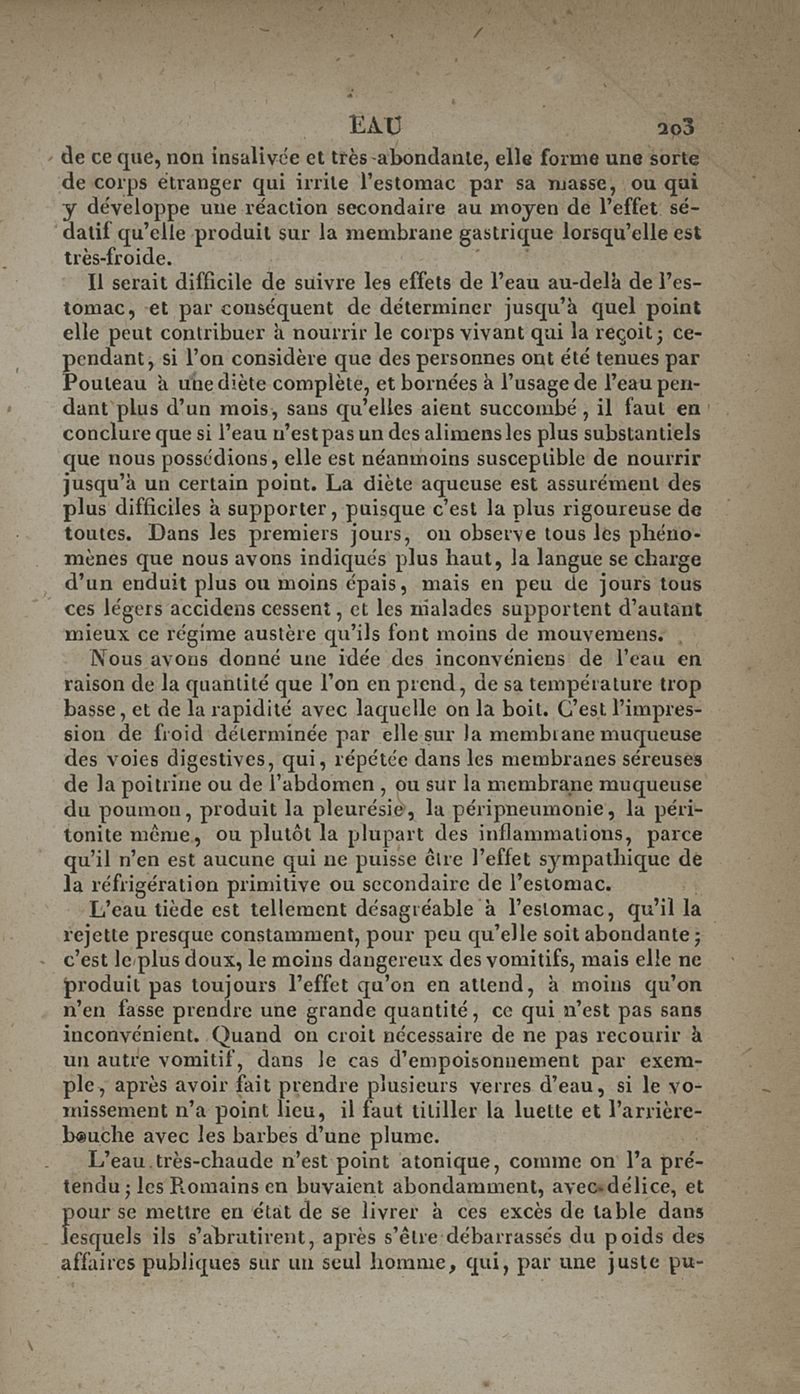 EAU 203

de ce que, non insalivée et très-abondante, elle forme une sorte de corps étranger qui irrite l'estomac par sa masse, ou qui y développe une réaction secondaire au moyen de l'effet sédatif qu'elle produit sur la membrane gastrique lorsqu'elle est très-froide.

Il serait difficile de suivre les effets de l'eau au-delà de l'estomac, et par conséquent de déterminer jusqu'à quel point elle peut contribuer à nourrir le corps vivant qui la reçoit; cependant, si l'on considère que des personnes ont été tenues par Pouteau à une diète complète, et bornées à l'usage de l'eau pendant plus d'un mois, sans qu'elles aient succombé, il faut en conclure que si l'eau n'est pas un des alimens les plus substantiels que nous possédions, elle est néanmoins susceptible de nourrir jusqu'à un certain point. La diète aqueuse est assurément des plus difficiles à supporter, puisque c'est la plus rigoureuse de toutes. Dans les premiers jours, on observe tous les phénomènes que nous avons indiqués plus haut, la langue se charge d'un enduit plus ou moins épais, mais en peu de jours tous ces légers accidens cessent, et les malades supportent d'autant mieux ce régime austère qu'ils font moins de mouvemens.

Nous avons donné une idée des inconvéniens de l'eau en raison de la quantité que l'on en prend, de sa température trop basse, et de la rapidité avec laquelle on la boit. C'est l'impression de froid déterminée par elle sur la membrane muqueuse des voies digestives, qui, répétée dans les membranes séreuses de la poitrine ou de l'abdomen, ou sur la membrane muqueuse du poumon, produit la pleurésie, la péripneumonie, la péritonite même, ou plutôt la plupart des inflammations, parce qu'il n'en est aucune qui ne puisse être l'effet sympathique de la réfrigération primitive ou secondaire de l'estomac.

L'eau tiède est tellement désagréable à l'estomac, qu'il la rejette presque constamment, pour peu qu'elle soit abondante; c'est le plus doux, le moins dangereux des vomitifs, mais elle ne produit pas toujours l'effet qu'on en attend, à moins qu'on n'en fasse prendre une grande quantité, ce qui n'est pas sans inconvénient. Quand on croit nécessaire de ne pas recourir à un autre vomitif, dans le cas d'empoisonnement par exemple, après avoir fait prendre plusieurs verres d'eau, si le vomissement n'a point lieu, il faut titiller la luette et l'arrière-bouche avec les barbes d'une plume.

L'eau très-chaude n'est point atonique, comme on l'a prétendu; les Romains en buvaient abondamment, avec délice, et pour se mettre en état de se livrer à ces excès de table dans lesquels ils s'abrutirent, après s'être débarrassés du poids des affaires publiques sur un seul homme, qui, par une juste pu-